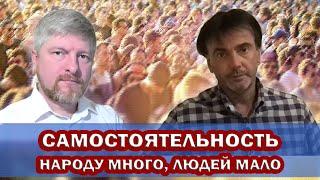 САМОСТОЯТЕЛЬНОСТЬ
НАРОДУ МНОГО, ЛЮДЕЙ МАЛО